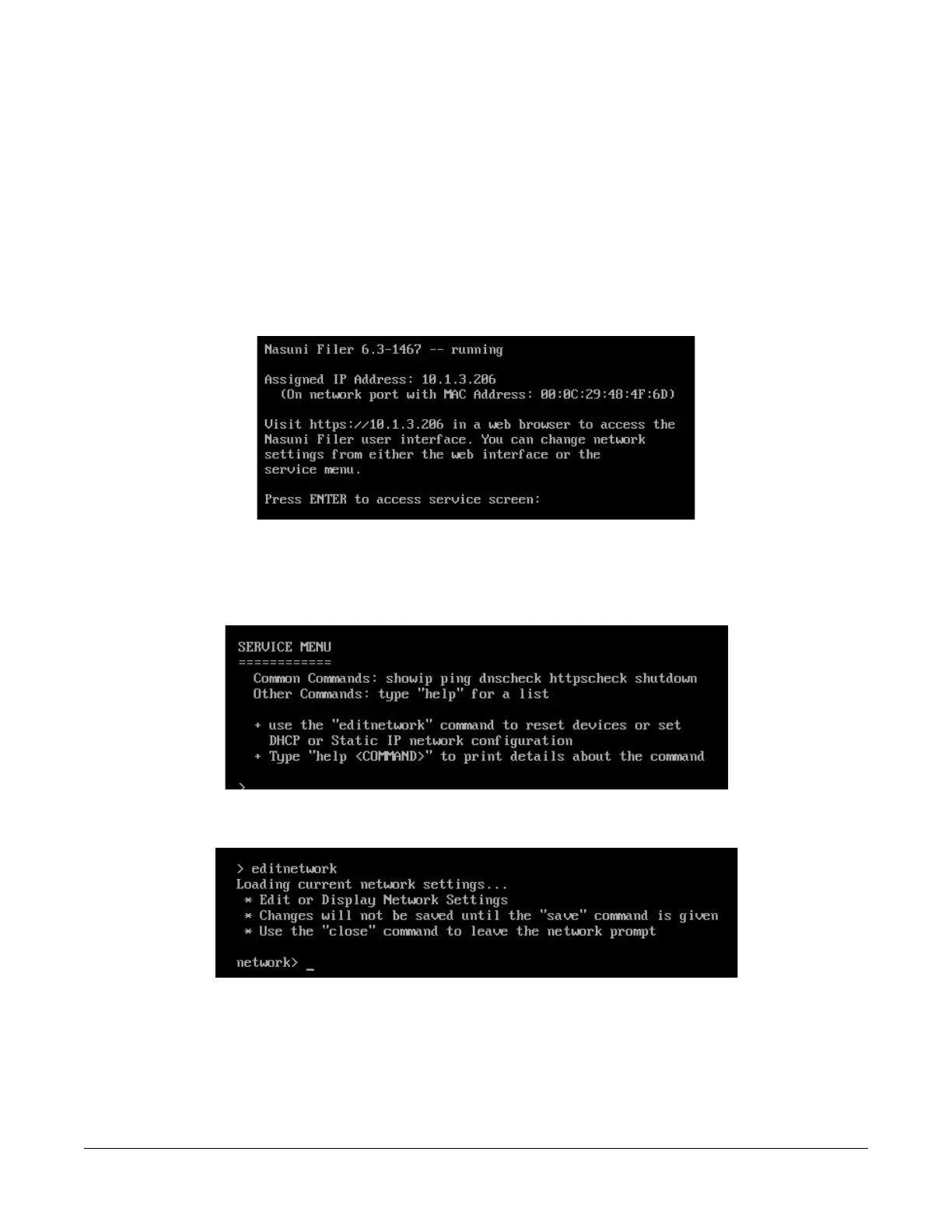 Nasuni Filer 6.3-1467 -- running

Assigned IP Address: 10.1.3.206
(On network port with MAC Address: 00:0C:29:48:4F:6D)

Visit https://10.1.3.206 in a web browser to access the Nasuni Filer user interface. You can change network settings from either the web interface or the service menu.

Press ENTER to access service screen:

SERVICE MENU
============
Common Commands: showip ping dnscheck httpscheck shutdown
Other Commands: type "help" for a list

+ use the "editnetwork" command to reset devices or set DHCP or Static IP network configuration
+ Type "help <COMMAND>" to print details about the command

>

> editnetwork
Loading current network settings...
* Edit or Display Network Settings
* Changes will not be saved until the "save" command is given
* Use the "close" command to leave the network prompt

network> _